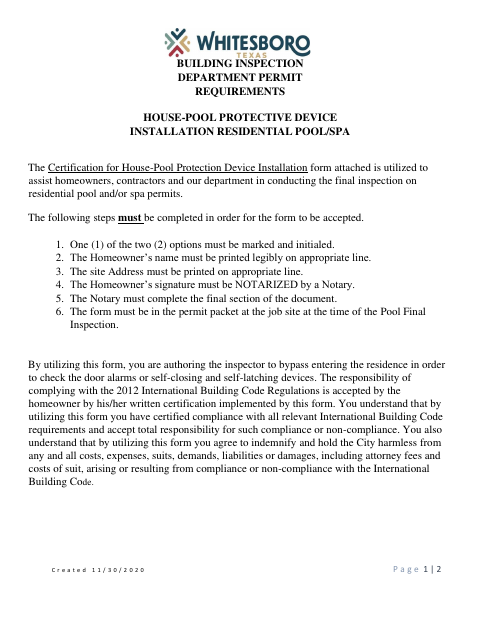 WHITESBORO
TEXAS

BUILDING INSPECTION
DEPARTMENT PERMIT
REQUIREMENTS

HOUSE-POOL PROTECTIVE DEVICE
INSTALLATION RESIDENTIAL POOL/SPA

The Certification for House-Pool Protection Device Installation form attached is utilized to assist homeowners, contractors and our department in conducting the final inspection on residential pool and/or spa permits.

The following steps must be completed in order for the form to be accepted.

1. One (1) of the two (2) options must be marked and initialed.
2. The Homeowner's name must be printed legibly on appropriate line.
3. The site Address must be printed on appropriate line.
4. The Homeowner's signature must be NOTARIZED by a Notary.
5. The Notary must complete the final section of the document.
6. The form must be in the permit packet at the job site at the time of the Pool Final Inspection.

By utilizing this form, you are authoring the inspector to bypass entering the residence in order to check the door alarms or self-closing and self-latching devices. The responsibility of complying with the 2012 International Building Code Regulations is accepted by the homeowner by his/her written certification implemented by this form. You understand that by utilizing this form you have certified compliance with all relevant International Building Code requirements and accept total responsibility for such compliance or non-compliance. You also understand that by utilizing this form you agree to indemnify and hold the City harmless from any and all costs, expenses, suits, demands, liabilities or damages, including attorney fees and costs of suit, arising or resulting from compliance or non-compliance with the International Building Code.

Created 11/30/2020

Page 1 | 2